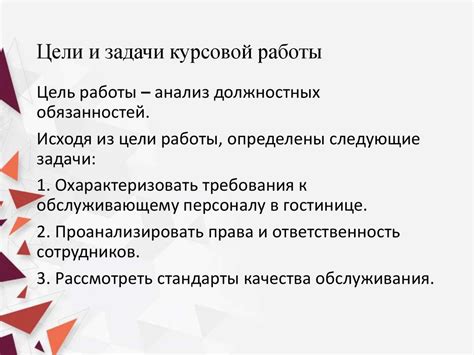 Цели и задачи курсовой работы

Цель работы – анализ должностных обязанностей.

Исходя из цели работы, определены следующие задачи:

1. Охарактеризовать требования к обслуживающему персоналу в гостинице.

2. Проанализировать права и ответственность сотрудников.

3. Рассмотреть стандарты качества обслуживания.